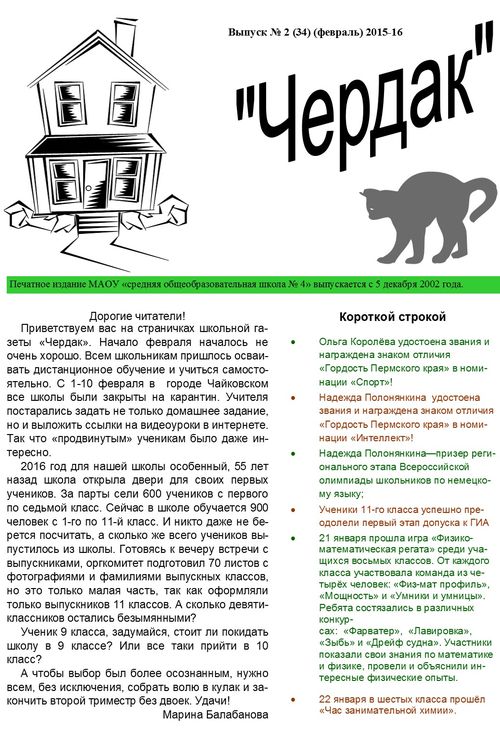 Выпуск № 2 (34) (февраль) 2015-16

"Чердак"

Печатное издание МАОУ «средняя общеобразовательная школа № 4» выпускается с 5 декабря 2002 года.

Дорогие читатели!

Приветствуем вас на страничках школьной газеты «Чердак». Начало февраля началось не очень хорошо. Всем школьникам пришлось осваивать дистанционное обучение и учиться самостоятельно. С 1-10 февраля в городе Чайковском все школы были закрыты на карантин. Учителя постарались задать не только домашнее задание, но и выложить ссылки на видеоуроки в интернете. Так что «продвинутым» ученикам было даже интересно.

2016 год для нашей школы особенный, 55 лет назад школа открыла двери для своих первых учеников. За парты сели 600 учеников с первого по седьмой класс. Сейчас в школе обучается 900 человек с 1-го по 11-й класс. И никто даже не берется посчитать, а сколько же всего учеников выпустилось из школы. Готовясь к вечеру встречи с выпускниками, оргкомитет подготовил 70 листов с фотографиями и фамилиями выпускных классов, но это только малая часть, так как оформляли только выпускников 11 классов. А сколько девятиклассников остались безымянными?

Ученик 9 класса, задумайся, стоит ли покидать школу в 9 классе? Или все таки прийти в 10 класс?

А чтобы выбор был более осознанным, нужно всем, без исключения, собрать волю в кулак и закончить второй триместр без двоек. Удачи!

Марина Балабанова

Короткой строкой

• Ольга Королёва удостоена звания и награждена знаком отличия «Гордость Пермского края» в номинации «Спорт»!

• Надежда Полонянкина удостоена звания и награждена знаком отличия «Гордость Пермского края» в номинации «Интеллект»!

• Надежда Полонянкина—призер регионального этапа Всероссийской олимпиады школьников по немецкому языку;

• Ученики 11-го класса успешно преодолели первый этап допуска к ГИА

• 21 января прошла игра «Физико-математическая регата» среди учащихся восьмых классов. От каждого класса участвовала команда из четырёх человек: «Физ-мат профиль», «Мощность» и «Умники и умницы». Ребята состязались в различных конкурсах: «Фарватер», «Лавировка», «Зыбь» и «Дрейф судна». Участники показали свои знания по математике и физике, провели и объяснили интересные физические опыты.

• 22 января в шестых класса прошёл «Час занимательной химии».